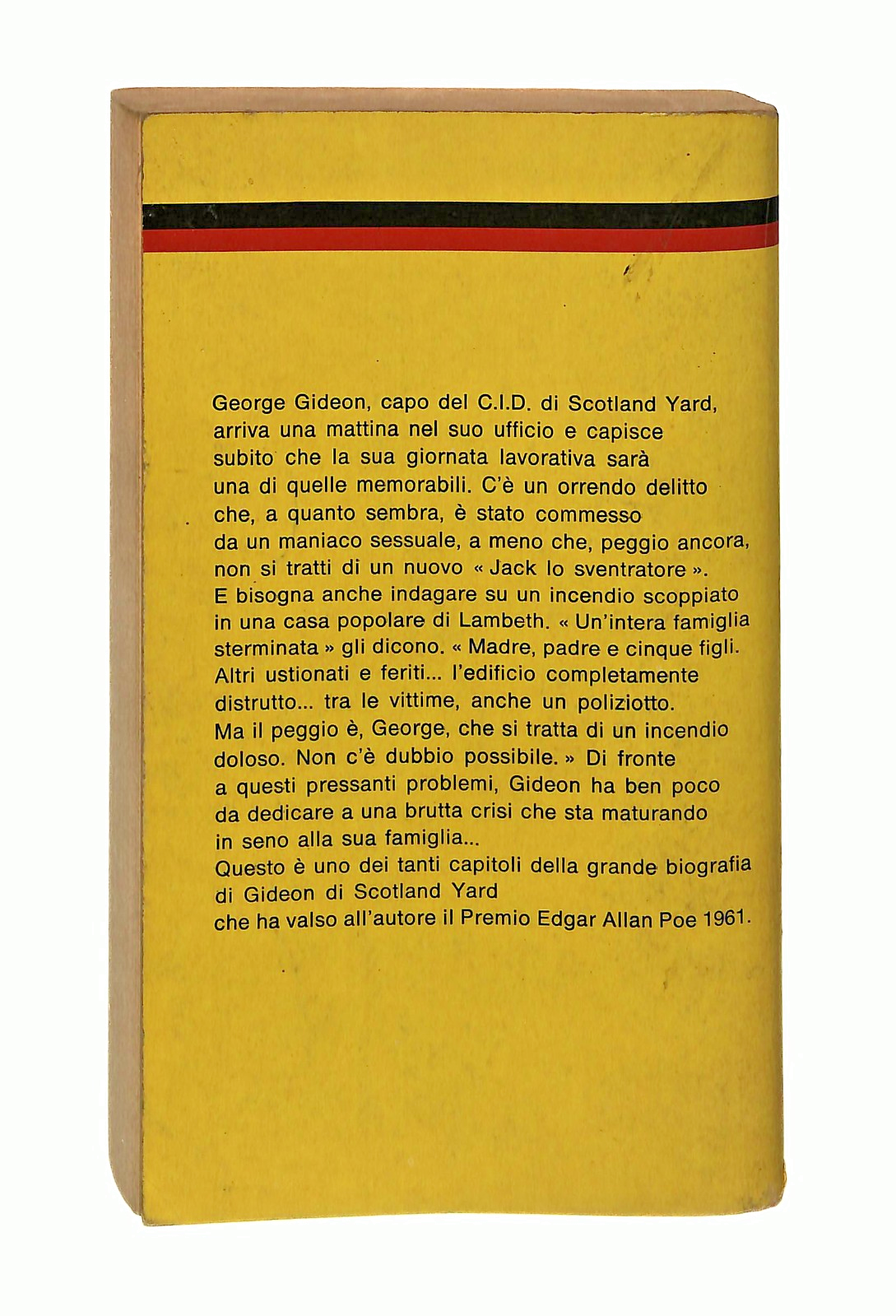 George Gideon, capo del C.I.D. di Scotland Yard, arriva una mattina nel suo ufficio e capisce subito che la sua giornata lavorativa sarà una di quelle memorabili. C'è un orrendo delitto che, a quanto sembra, è stato commesso da un maniaco sessuale, a meno che, peggio ancora, non si tratti di un nuovo « Jack lo sventratore ». E bisogna anche indagare su un incendio scoppiato in una casa popolare di Lambeth. « Un'intera famiglia sterminata » gli dicono. « Madre, padre e cinque figli. Altri ustionati e feriti... l'edificio completamente distrutto... tra le vittime, anche un poliziotto. Ma il peggio è, George, che si tratta di un incendio doloso. Non c'è dubbio possibile. » Di fronte a questi pressanti problemi, Gideon ha ben poco da dedicare a una brutta crisi che sta maturando in seno alla sua famiglia...
Questo è uno dei tanti capitoli della grande biografia di Gideon di Scotland Yard che ha valso all'autore il Premio Edgar Allan Poe 1961.